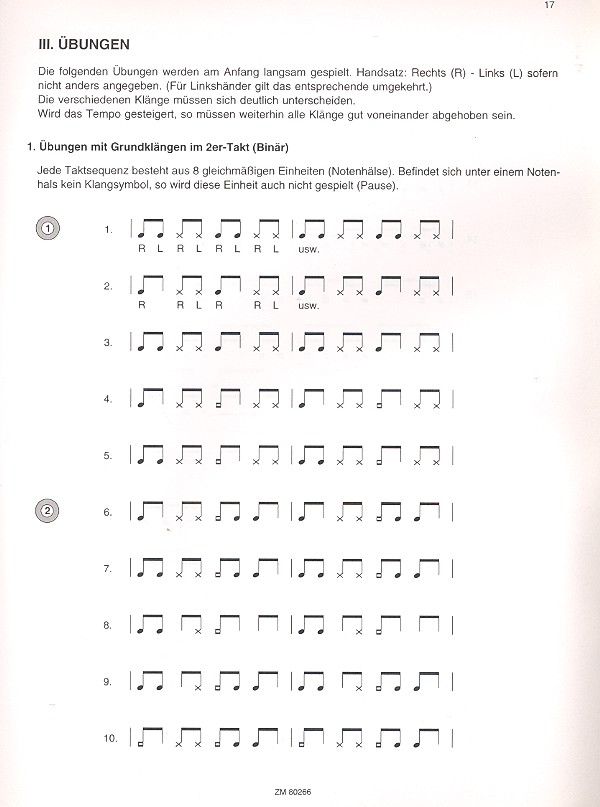 17

III. ÜBUNGEN

Die folgenden Übungen werden am Anfang langsam gespielt. Handsatz: Rechts (R) - Links (L) sofern nicht anders angegeben. (Für Linkshänder gilt das entsprechende umgekehrt.)
Die verschiedenen Klänge müssen sich deutlich unterscheiden.
Wird das Tempo gesteigert, so müssen weiterhin alle Klänge gut voneinander abgehoben sein.

1. Übungen mit Grundklängen im 2er-Takt (Binär)

Jede Taktsequenz besteht aus 8 gleichmäßigen Einheiten (Notenhälse). Befindet sich unter einem Notenhals kein Klangsymbol, so wird diese Einheit auch nicht gespielt (Pause).

1

1.
R L R L R L R L usw.

2.
R R L R R L usw.

3.

4.

5.

2

6.

7.

8.

9.

10.

ZM 80266